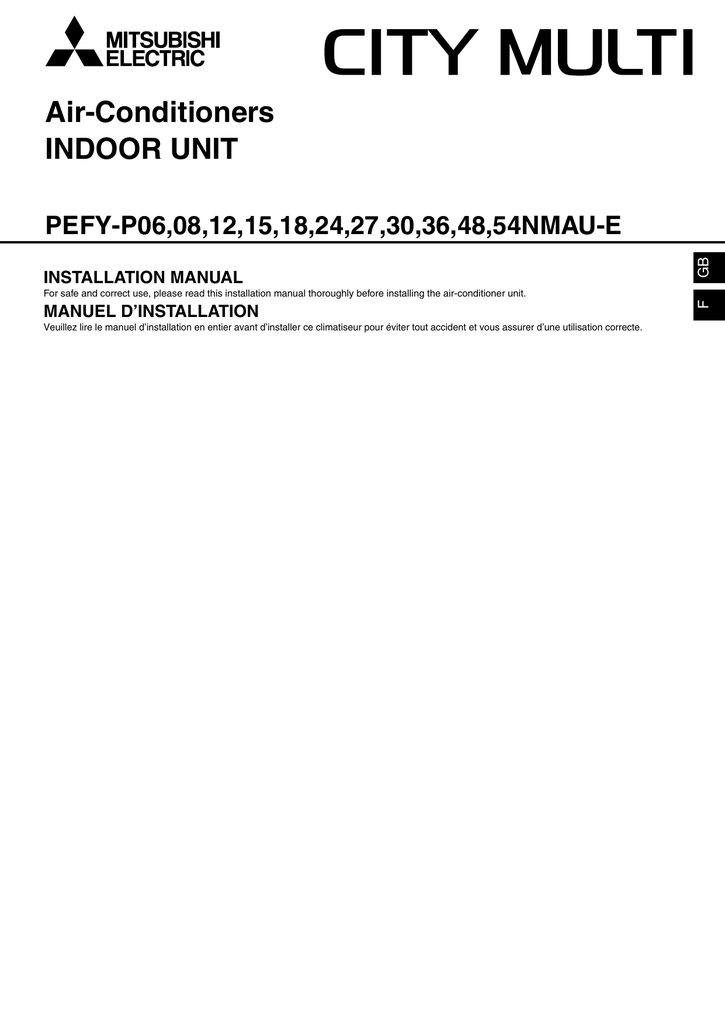 MITSUBISHI
ELECTRIC

CITY MULTI

Air-Conditioners
INDOOR UNIT

PEFY-P06,08,12,15,18,24,27,30,36,48,54NMAU-E

INSTALLATION MANUAL

For safe and correct use, please read this installation manual thoroughly before installing the air-conditioner unit.

MANUEL D'INSTALLATION

Veuillez lire le manuel d'installation en entier avant d'installer ce climatiseur pour éviter tout accident et vous assurer d'une utilisation correcte.

GB

F